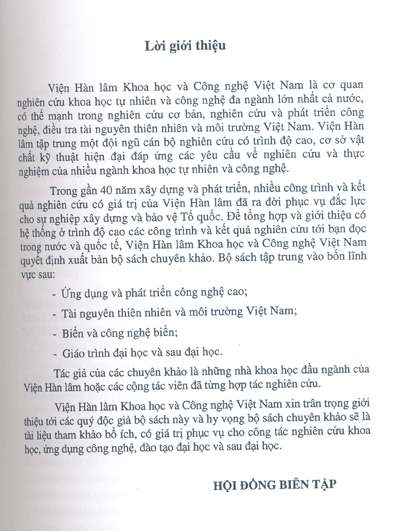 Lời giới thiệu

Viện Hàn lâm Khoa học và Công nghệ Việt Nam là cơ quan nghiên cứu khoa học tự nhiên và công nghệ đa ngành lớn nhất cả nước, có thế mạnh trong nghiên cứu cơ bản, nghiên cứu và phát triển công nghệ, điều tra tài nguyên thiên nhiên và môi trường Việt Nam. Viện Hàn lâm tập trung một đội ngũ cán bộ nghiên cứu có trình độ cao, cơ sở vật chất kỹ thuật hiện đại đáp ứng các yêu cầu về nghiên cứu và thực nghiệm của nhiều ngành khoa học tự nhiên và công nghệ.

Trong gần 40 năm xây dựng và phát triển, nhiều công trình và kết quả nghiên cứu có giá trị của Viện Hàn lâm đã ra đời phục vụ đắc lực cho sự nghiệp xây dựng và bảo vệ Tổ quốc. Để tổng hợp và giới thiệu có hệ thống ở trình độ cao các công trình và kết quả nghiên cứu tới bạn đọc trong nước và quốc tế, Viện Hàn lâm Khoa học và Công nghệ Việt Nam quyết định xuất bản bộ sách chuyên khảo. Bộ sách tập trung vào bốn lĩnh vực sau:

- Ứng dụng và phát triển công nghệ cao;

- Tài nguyên thiên nhiên và môi trường Việt Nam;

- Biển và công nghệ biển;

- Giáo trình đại học và sau đại học.

Tác giả của các chuyên khảo là những nhà khoa học đầu ngành của Viện Hàn lâm hoặc các cộng tác viên đã từng hợp tác nghiên cứu.

Viện Hàn lâm Khoa học và Công nghệ Việt Nam xin trân trọng giới thiệu tới các quý độc giả bộ sách này và hy vọng bộ sách chuyên khảo sẽ là tài liệu tham khảo bổ ích, có giá trị phục vụ cho công tác nghiên cứu khoa học, ứng dụng công nghệ, đào tạo đại học và sau đại học.

HỘI ĐỒNG BIÊN TẬP